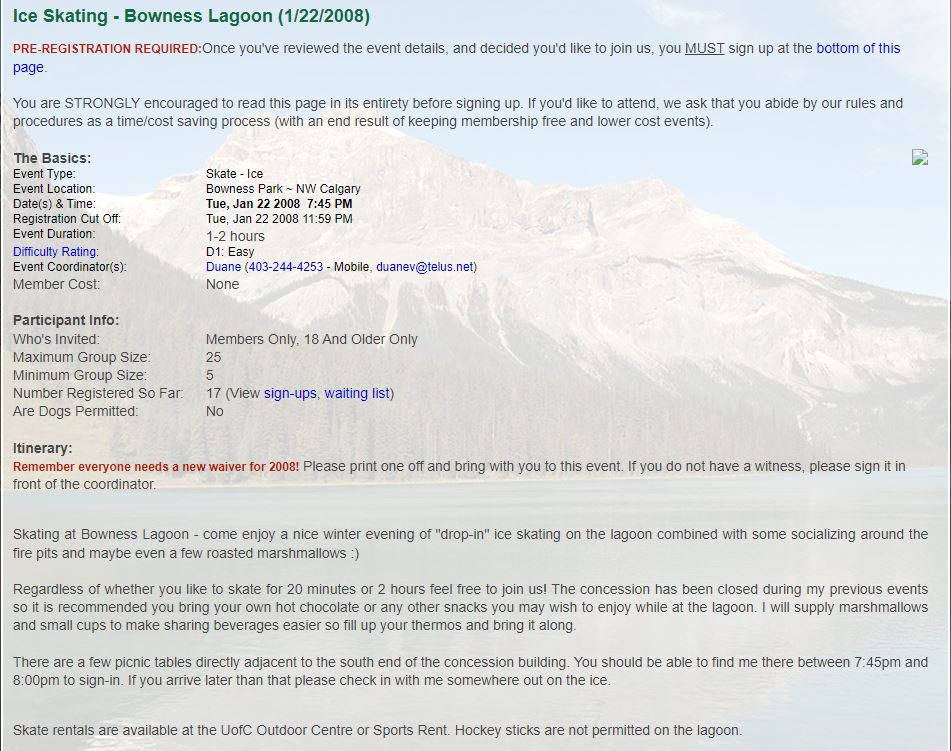 Ice Skating - Bowness Lagoon (1/22/2008)

PRE-REGISTRATION REQUIRED:Once you've reviewed the event details, and decided you'd like to join us, you MUST sign up at the bottom of this page.

You are STRONGLY encouraged to read this page in its entirety before signing up. If you'd like to attend, we ask that you abide by our rules and procedures as a time/cost saving process (with an end result of keeping membership free and lower cost events).

The Basics:

| | |
|---|---|
| Event Type: | Skate - Ice |
| Event Location: | Bowness Park ~ NW Calgary |
| Date(s) & Time: | Tue, Jan 22 2008 7:45 PM |
| Registration Cut Off: | Tue, Jan 22 2008 11:59 PM |
| Event Duration: | 1-2 hours |
| Difficulty Rating: | D1: Easy |
| Event Coordinator(s): | Duane (403-244-4253 - Mobile, duanev@telus.net) |
| Member Cost: | None |

Participant Info:

| | |
|---|---|
| Who's Invited: | Members Only, 18 And Older Only |
| Maximum Group Size: | 25 |
| Minimum Group Size: | 5 |
| Number Registered So Far: | 17 (View sign-ups, waiting list) |
| Are Dogs Permitted: | No |

Itinerary:
Remember everyone needs a new waiver for 2008! Please print one off and bring with you to this event. If you do not have a witness, please sign it in front of the coordinator.

Skating at Bowness Lagoon - come enjoy a nice winter evening of "drop-in" ice skating on the lagoon combined with some socializing around the fire pits and maybe even a few roasted marshmallows :)

Regardless of whether you like to skate for 20 minutes or 2 hours feel free to join us! The concession has been closed during my previous events so it is recommended you bring your own hot chocolate or any other snacks you may wish to enjoy while at the lagoon. I will supply marshmallows and small cups to make sharing beverages easier so fill up your thermos and bring it along.

There are a few picnic tables directly adjacent to the south end of the concession building. You should be able to find me there between 7:45pm and 8:00pm to sign-in. If you arrive later than that please check in with me somewhere out on the ice.

Skate rentals are available at the UofC Outdoor Centre or Sports Rent. Hockey sticks are not permitted on the lagoon.